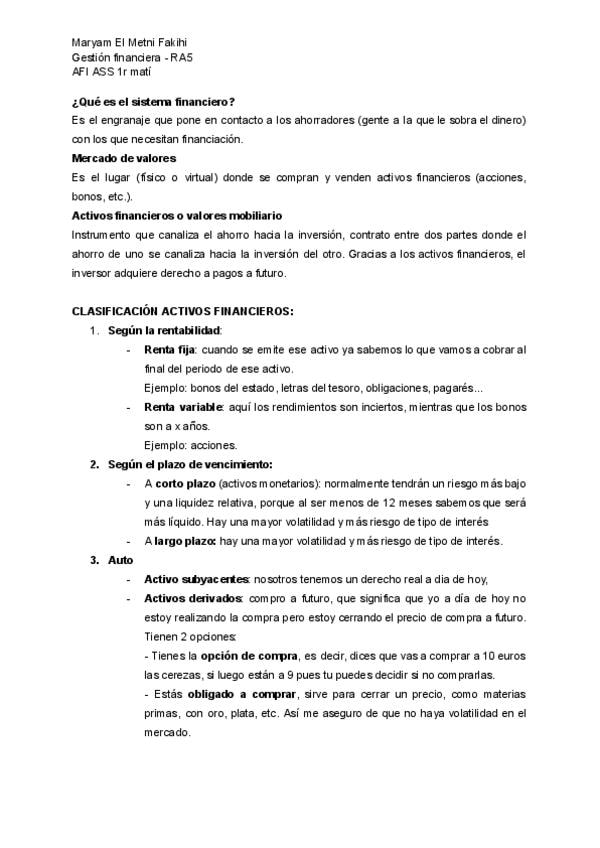 Maryam El Metni Fakihi
Gestión financiera - RA5
AFI ASS 1r matí

¿Qué es el sistema financiero?
Es el engranaje que pone en contacto a los ahorradores (gente a la que le sobra el dinero) con los que necesitan financiación.
Mercado de valores
Es el lugar (físico o virtual) donde se compran y venden activos financieros (acciones, bonos, etc.).
Activos financieros o valores mobiliario
Instrumento que canaliza el ahorro hacia la inversión, contrato entre dos partes donde el ahorro de uno se canaliza hacia la inversión del otro. Gracias a los activos financieros, el inversor adquiere derecho a pagos a futuro.

CLASIFICACIÓN ACTIVOS FINANCIEROS:
1. Según la rentabilidad:
- Renta fija: cuando se emite ese activo ya sabemos lo que vamos a cobrar al final del periodo de ese activo.
Ejemplo: bonos del estado, letras del tesoro, obligaciones, pagarés...
- Renta variable: aquí los rendimientos son inciertos, mientras que los bonos son a x años.
Ejemplo: acciones.
2. Según el plazo de vencimiento:
- A corto plazo (activos monetarios): normalmente tendrán un riesgo más bajo y una liquidez relativa, porque al ser menos de 12 meses sabemos que será más líquido. Hay una mayor volatilidad y más riesgo de tipo de interés
- A largo plazo: hay una mayor volatilidad y más riesgo de tipo de interés.
3. Auto
- Activo subyacentes: nosotros tenemos un derecho real a dia de hoy,
- Activos derivados: compro a futuro, que significa que yo a día de hoy no estoy realizando la compra pero estoy cerrando el precio de compra a futuro. Tienen 2 opciones:
- Tienes la opción de compra, es decir, dices que vas a comprar a 10 euros las cerezas, si luego están a 9 pues tu puedes decidir si no comprarlas.
- Estás obligado a comprar, sirve para cerrar un precio, como materias primas, con oro, plata, etc. Así me aseguro de que no haya volatilidad en el mercado.